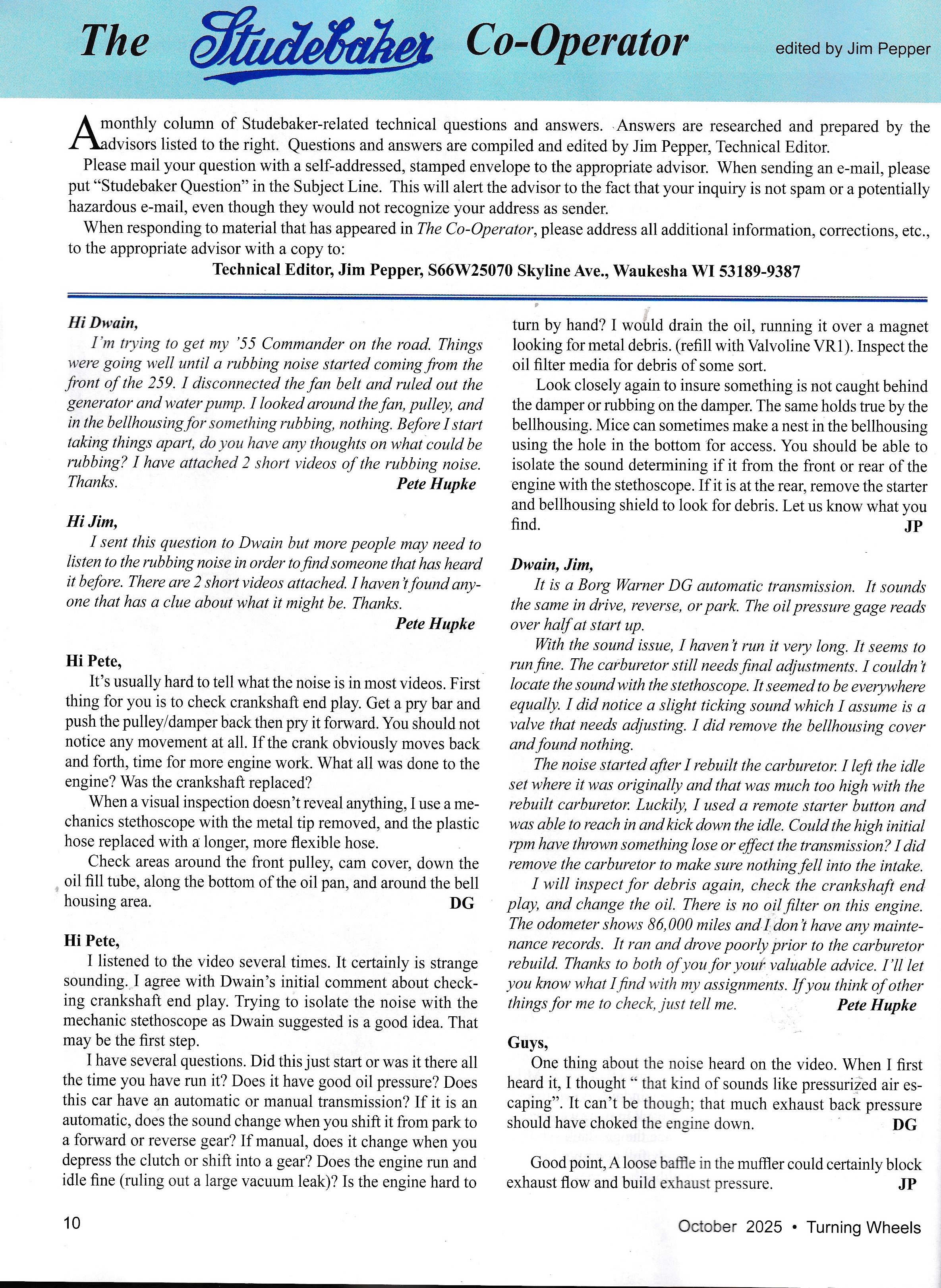 The Studebaker Co-Operator

edited by Jim Pepper

A monthly column of Studebaker-related technical questions and answers. Answers are researched and prepared by the advisors listed to the right. Questions and answers are compiled and edited by Jim Pepper, Technical Editor.

Please mail your question with a self-addressed, stamped envelope to the appropriate advisor. When sending an e-mail, please put "Studebaker Question" in the Subject Line. This will alert the advisor to the fact that your inquiry is not spam or a potentially hazardous e-mail, even though they would not recognize your address as sender.

When responding to material that has appeared in The Co-Operator, please address all additional information, corrections, etc., to the appropriate advisor with a copy to:

Technical Editor, Jim Pepper, S66W25070 Skyline Ave., Waukesha WI 53189-9387

Hi Dwain,

I'm trying to get my '55 Commander on the road. Things were going well until a rubbing noise started coming from the front of the 259. I disconnected the fan belt and ruled out the generator and water pump. I looked around the fan, pulley, and in the bellhousing for something rubbing, nothing. Before I start taking things apart, do you have any thoughts on what could be rubbing? I have attached 2 short videos of the rubbing noise. Thanks. Pete Hupke

Hi Jim,

I sent this question to Dwain but more people may need to listen to the rubbing noise in order to find someone that has heard it before. There are 2 short videos attached. I haven't found anyone that has a clue about what it might be. Thanks. Pete Hupke

Hi Pete,

It's usually hard to tell what the noise is in most videos. First thing for you is to check crankshaft end play. Get a pry bar and push the pulley/damper back then pry it forward. You should not notice any movement at all. If the crank obviously moves back and forth, time for more engine work. What all was done to the engine? Was the crankshaft replaced?

When a visual inspection doesn't reveal anything, I use a mechanics stethoscope with the metal tip removed, and the plastic hose replaced with a longer, more flexible hose.

Check areas around the front pulley, cam cover, down the oil fill tube, along the bottom of the oil pan, and around the bell housing area. DG

Hi Pete,

I listened to the video several times. It certainly is strange sounding. I agree with Dwain's initial comment about checking crankshaft end play. Trying to isolate the noise with the mechanic stethoscope as Dwain suggested is a good idea. That may be the first step.

I have several questions. Did this just start or was it there all the time you have run it? Does it have good oil pressure? Does this car have an automatic or manual transmission? If it is an automatic, does the sound change when you shift it from park to a forward or reverse gear? If manual, does it change when you depress the clutch or shift into a gear? Does the engine run and idle fine (ruling out a large vacuum leak)? Is the engine hard to turn by hand? I would drain the oil, running it over a magnet looking for metal debris. (refill with Valvoline VR1). Inspect the oil filter media for debris of some sort.

Look closely again to insure something is not caught behind the damper or rubbing on the damper. The same holds true by the bellhousing. Mice can sometimes make a nest in the bellhousing using the hole in the bottom for access. You should be able to isolate the sound determining if it from the front or rear of the engine with the stethoscope. If it is at the rear, remove the starter and bellhousing shield to look for debris. Let us know what you find. JP

Dwain, Jim,

It is a Borg Warner DG automatic transmission. It sounds the same in drive, reverse, or park. The oil pressure gage reads over half at start up.

With the sound issue, I haven't run it very long. It seems to run fine. The carburetor still needs final adjustments. I couldn't locate the sound with the stethoscope. It seemed to be everywhere equally. I did notice a slight ticking sound which I assume is a valve that needs adjusting. I did remove the bellhousing cover and found nothing.

The noise started after I rebuilt the carburetor. I left the idle set where it was originally and that was much too high with the rebuilt carburetor. Luckily, I used a remote starter button and was able to reach in and kick down the idle. Could the high initial rpm have thrown something lose or effect the transmission? I did remove the carburetor to make sure nothing fell into the intake.

I will inspect for debris again, check the crankshaft end play, and change the oil. There is no oil filter on this engine. The odometer shows 86,000 miles and I don't have any maintenance records. It ran and drove poorly prior to the carburetor rebuild. Thanks to both of you for your valuable advice. I'll let you know what I find with my assignments. If you think of other things for me to check, just tell me. Pete Hupke

Guys,

One thing about the noise heard on the video. When I first heard it, I thought " that kind of sounds like pressurized air escaping". It can't be though; that much exhaust back pressure should have choked the engine down. DG

Good point, A loose baffle in the muffler could certainly block exhaust flow and build exhaust pressure. JP

10

October 2025 • Turning Wheels